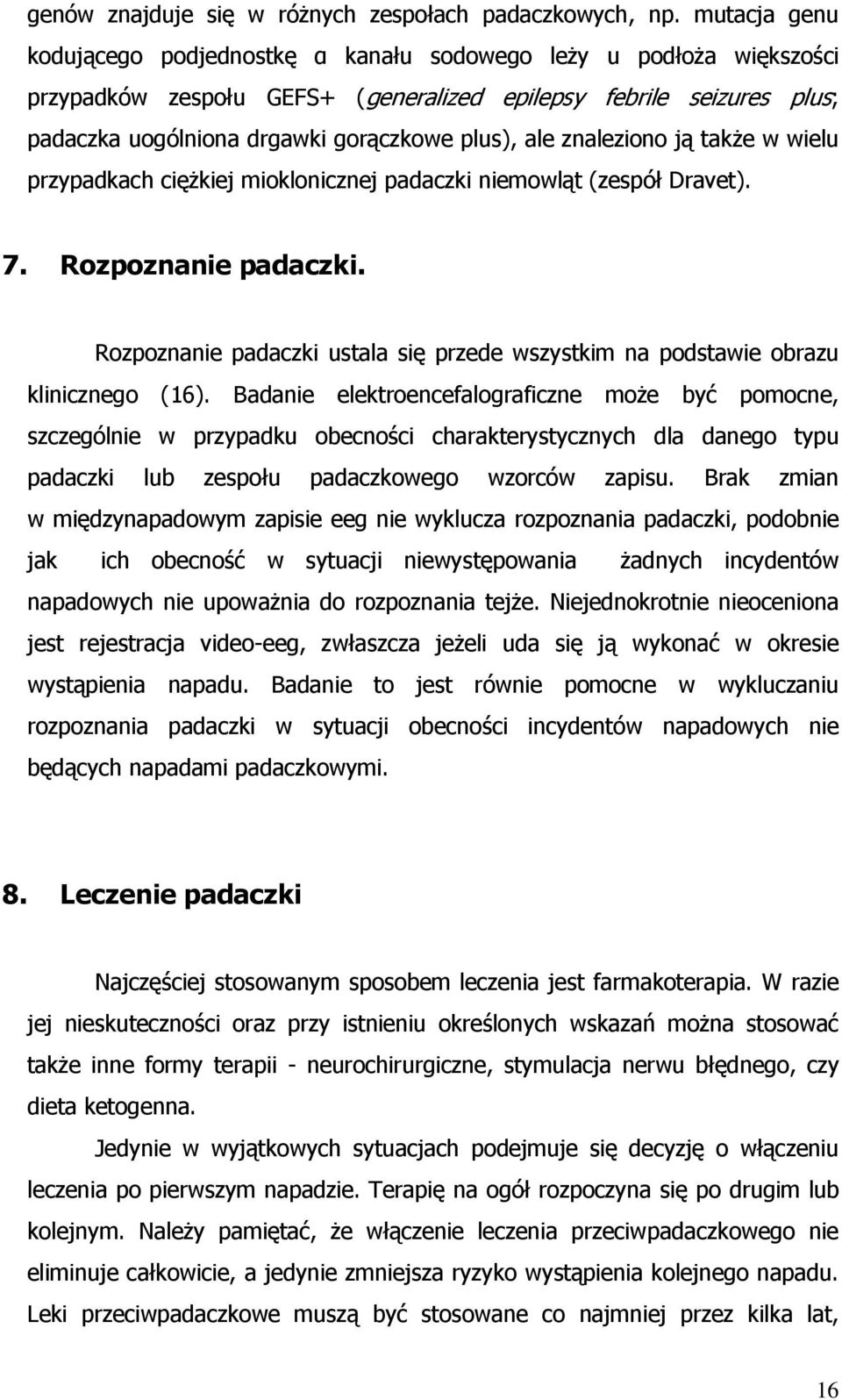 genów znajduje się w różnych zespołach padaczkowych, np. mutacja genu kodującego podjednostkę α kanału sodowego leży u podłoża większości przypadków zespołu GEFS+ (generalized epilepsy febrile seizures plus; padaczka uogólniona drgawki gorączkowe plus), ale znaleziono ją także w wielu przypadkach ciężkiej mioklonicznej padaczki niemowląt (zespół Dravet).

7. Rozpoznanie padaczki.

Rozpoznanie padaczki ustala się przede wszystkim na podstawie obrazu klinicznego (16). Badanie elektroencefalograficzne może być pomocne, szczególnie w przypadku obecności charakterystycznych dla danego typu padaczki lub zespołu padaczkowego wzorców zapisu. Brak zmian w międzynapadowym zapisie eeg nie wyklucza rozpoznania padaczki, podobnie jak ich obecność w sytuacji niewystępowania żadnych incydentów napadowych nie upoważnia do rozpoznania tejże. Niejednokrotnie nieoceniona jest rejestracja video-eeg, zwłaszcza jeżeli uda się ją wykonać w okresie wystąpienia napadu. Badanie to jest równie pomocne w wykluczaniu rozpoznania padaczki w sytuacji obecności incydentów napadowych nie będących napadami padaczkowymi.

8. Leczenie padaczki

Najczęściej stosowanym sposobem leczenia jest farmakoterapia. W razie jej nieskuteczności oraz przy istnieniu określonych wskazań można stosować także inne formy terapii - neurochirurgiczne, stymulacja nerwu błędnego, czy dieta ketogenna.

Jedynie w wyjątkowych sytuacjach podejmuje się decyzję o włączeniu leczenia po pierwszym napadzie. Terapię na ogół rozpoczyna się po drugim lub kolejnym. Należy pamiętać, że włączenie leczenia przeciwpadaczkowego nie eliminuje całkowicie, a jedynie zmniejsza ryzyko wystąpienia kolejnego napadu. Leki przeciwpadaczkowe muszą być stosowane co najmniej przez kilka lat,

16